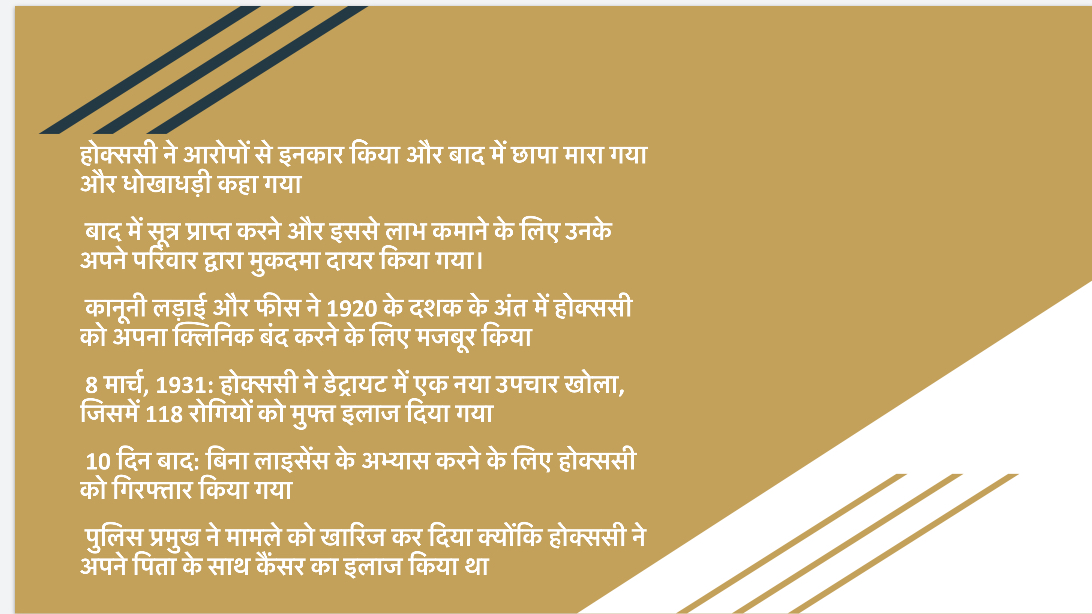 होक्ससी ने आरोपों से इनकार किया और बाद में छापा मारा गया और धोखाधड़ी कहा गया

बाद में सूत्र प्राप्त करने और इससे लाभ कमाने के लिए उनके अपने परिवार द्वारा मुकदमा दायर किया गया।

कानूनी लड़ाई और फीस ने 1920 के दशक के अंत में होक्ससी को अपना क्लिनिक बंद करने के लिए मजबूर किया

8 मार्च, 1931: होक्ससी ने डेट्रायट में एक नया उपचार खोला, जिसमें 118 रोगियों को मुफ्त इलाज दिया गया

10 दिन बाद: बिना लाइसेंस के अभ्यास करने के लिए होक्ससी को गिरफ्तार किया गया

पुलिस प्रमुख ने मामले को खारिज कर दिया क्योंकि होक्ससी ने अपने पिता के साथ कैंसर का इलाज किया था